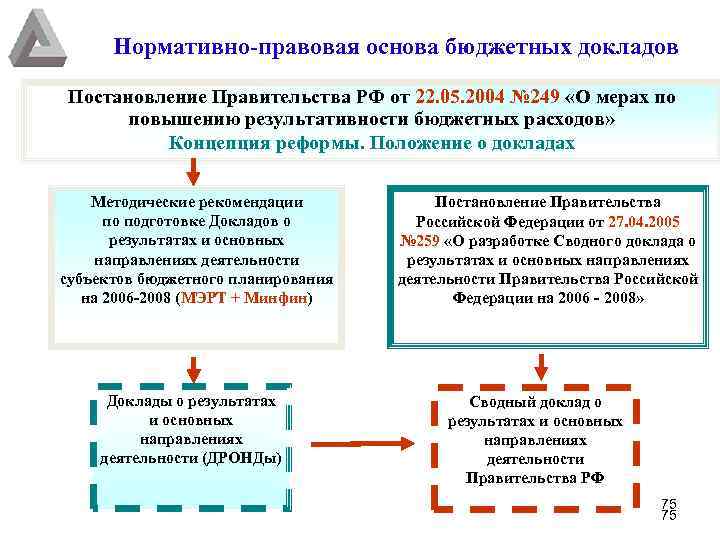 Нормативно-правовая основа бюджетных докладов

Постановление Правительства РФ от 22.05.2004 №249 «О мерах по повышению результативности бюджетных расходов»
Концепция реформы. Положение о докладах

Методические рекомендации по подготовке Докладов о результатах и основных направлениях деятельности субъектов бюджетного планирования на 2006-2008 (МЭРТ + Минфин)

Постановление Правительства Российской Федерации от 27.04.2005 №259 «О разработке Сводного доклада о результатах и основных направлениях деятельности Правительства Российской Федерации на 2006 - 2008»

Доклады о результатах и основных направлениях деятельности (ДРОНДы)

Сводный доклад о результатах и основных направлениях деятельности Правительства РФ

75
75